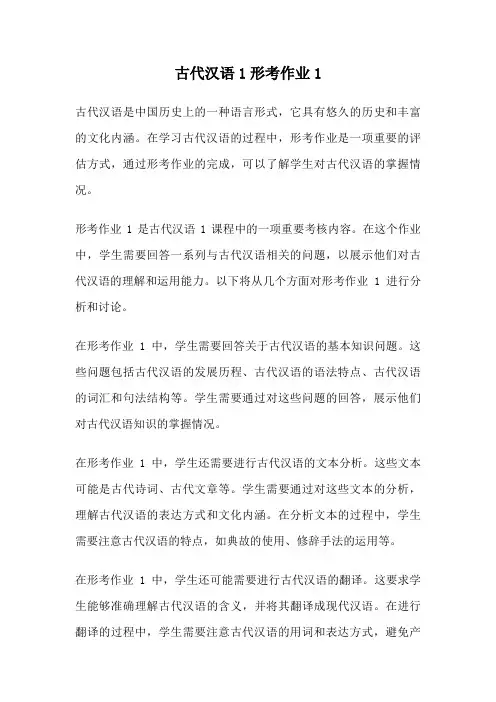 古代汉语 1 形考作业 1

古代汉语是中国历史上的一种语言形式，它具有悠久的历史和丰富的文化内涵。在学习古代汉语的过程中，形考作业是一项重要的评估方式，通过形考作业的完成，可以了解学生对古代汉语的掌握情况。

形考作业 1 是古代汉语 1 课程中的一项重要考核内容。在这个作业中，学生需要回答一系列与古代汉语相关的问题，以展示他们对古代汉语的理解和运用能力。以下将从几个方面对形考作业 1 进行分析和讨论。

在形考作业 1 中，学生需要回答关于古代汉语的基本知识问题。这些问题包括古代汉语的发展历程、古代汉语的语法特点、古代汉语的词汇和句法结构等。学生需要通过对这些问题的回答，展示他们对古代汉语知识的掌握情况。

在形考作业 1 中，学生还需要进行古代汉语的文本分析。这些文本可能是古代诗词、古代文章等。学生需要通过对这些文本的分析，理解古代汉语的表达方式和文化内涵。在分析文本的过程中，学生需要注意古代汉语的特点，如典故的使用、修辞手法的运用等。

在形考作业 1 中，学生还可能需要进行古代汉语的翻译。这要求学生能够准确理解古代汉语的含义，并将其翻译成现代汉语。在进行翻译的过程中，学生需要注意古代汉语的用词和表达方式，避免产